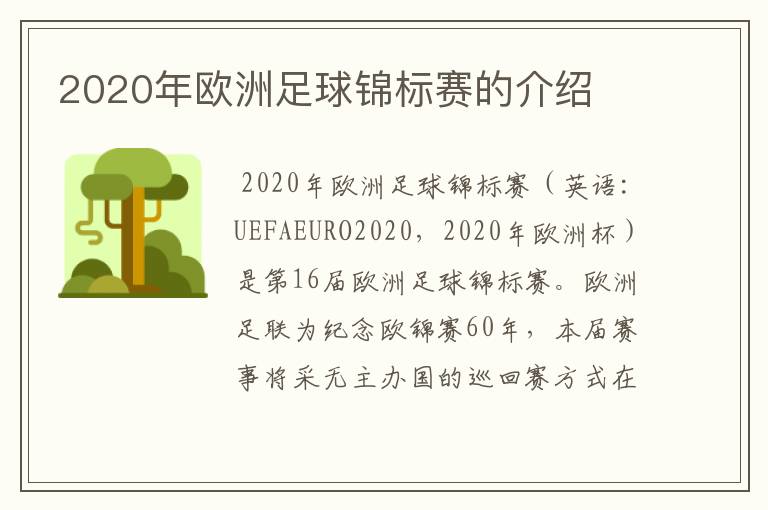 2020年欧洲足球锦标赛的介绍

2020年欧洲足球锦标赛（英语：UEFAEURO2020，2020年欧洲杯）是第16届欧洲足球锦标赛。欧洲足联为纪念欧锦赛60年，本届赛事将采无主办国的巡回赛方式在